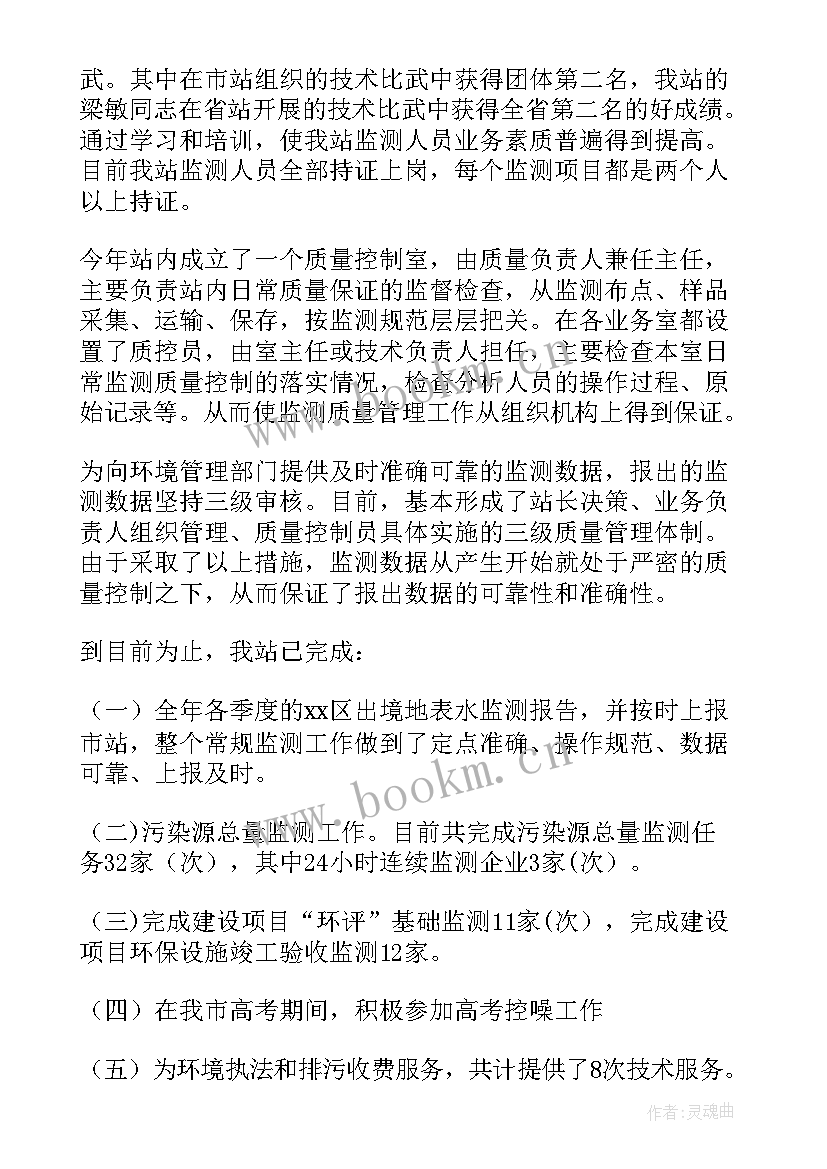 武。其中在市站组织的技术比武中获得团体第二名，我站的梁敏同志在省站开展的技术比武中获得全省第二名的好成绩。通过学习和培训，使我站监测人员业务素质普遍得到提高。目前我站监测人员全部持证上岗，每个监测项目都是两个人以上持证。

今年站内成立了一个质量控制室，由质量负责人兼任主任，主要负责站内日常质量保证的监督检查，从监测布点、样品采集、运输、保存，按监测规范层层把关。在各业务室都设置了质控员，由室主任或技术负责人担任，主要检查本室日常监测质量控制的落实情况，检查分析人员的操作过程、原始记录等。从而使监测质量管理工作从组织机构上得到保证。

为向环境管理部门提供及时准确可靠的监测数据，报出的监测数据坚持三级审核。目前，基本形成了站长决策、业务负责人组织管理、质量控制员具体实施的三级质量管理体制。由于采取了以上措施，监测数据从产生开始就处于严密的质量控制之下，从而保证了报出数据的可靠性和准确性。

到目前为止，我站已完成：

（一）全年各季度的xx区出境地表水监测报告，并按时上报市站，整个常规监测工作做到了定点准确、操作规范、数据可靠、上报及时。

（二)污染源总量监测工作。目前共完成污染源总量监测任务32家（次），其中24小时连续监测企业3家(次）。

（三)完成建设项目“环评”基础监测11家(次），完成建设项目环保设施竣工验收监测12家。

（四）在我市高考期间，积极参加高考控噪工作

（五）为环境执法和排污收费服务，共计提供了8次技术服务。

www.bookm.cn

作者：灵魂曲